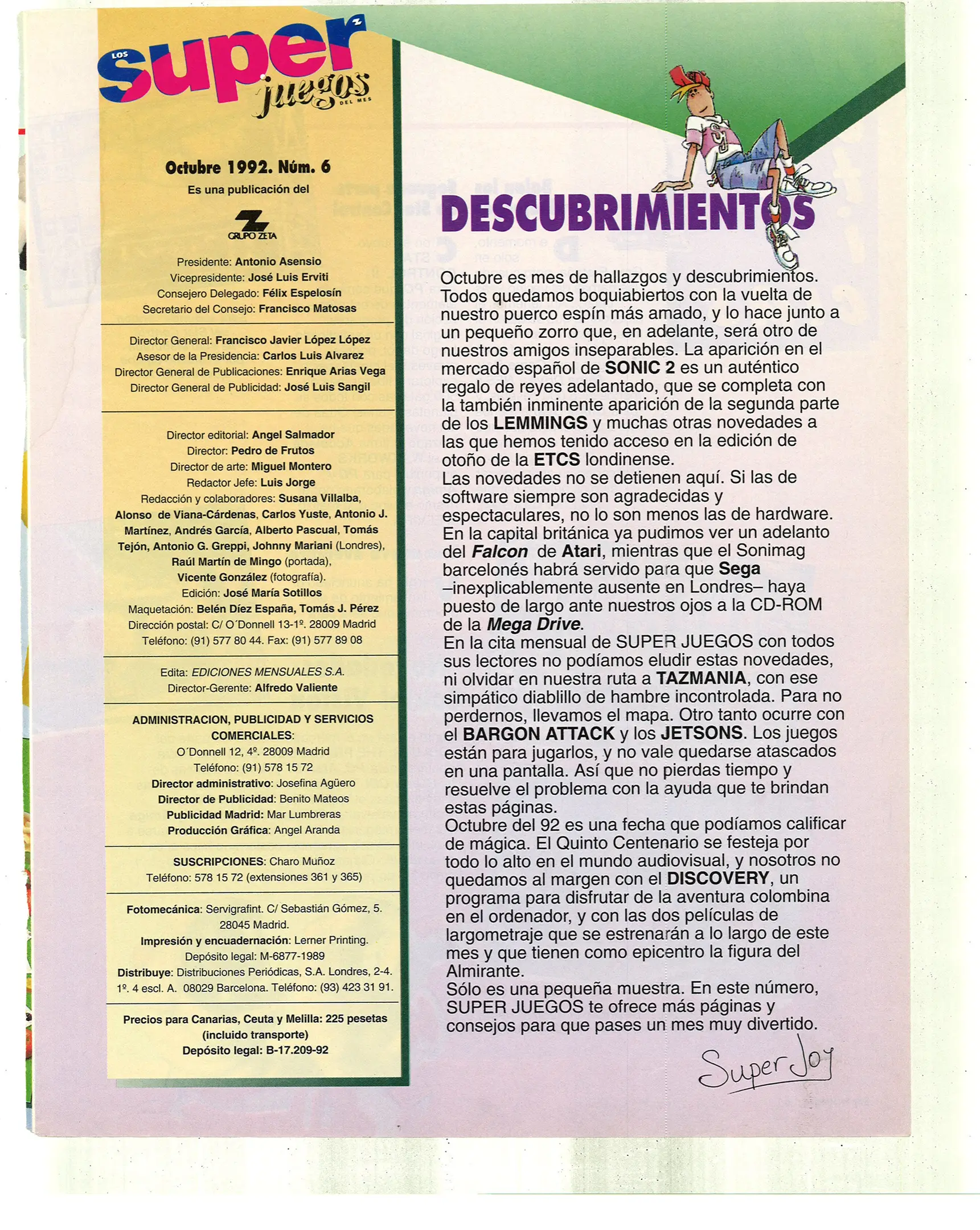 LOS super juegos DEL MES

Octubre 1992. Núm. 6

Es una publicación del

GRUPO ZETA

Presidente: Antonio Asensio
Vicepresidente: José Luis Erviti
Consejero Delegado: Félix Espelosín
Secretario del Consejo: Francisco Matosas

Director General: Francisco Javier López López
Asesor de la Presidencia: Carlos Luis Alvarez
Director General de Publicaciones: Enrique Arias Vega
Director General de Publicidad: José Luis Sangil

Director editorial: Angel Salmador
Director: Pedro de Frutos
Director de arte: Miguel Montero
Redactor Jefe: Luis Jorge
Redacción y colaboradores: Susana Villalba, Alonso de Viana-Cárdenas, Carlos Yuste, Antonio J. Martínez, Andrés García, Alberto Pascual, Tomás Tejón, Antonio G. Greppi, Johnny Mariani (Londres), Raúl Martín de Mingo (portada), Vicente González (fotografía).
Edición: José María Sotillos
Maquetación: Belén Díez España, Tomás J. Pérez
Dirección postal: C/ O´Donnell 13-1º. 28009 Madrid
Teléfono: (91) 577 80 44. Fax: (91) 577 89 08

Edita: EDICIONES MENSUALES S.A.
Director-Gerente: Alfredo Valiente

ADMINISTRACION, PUBLICIDAD Y SERVICIOS COMERCIALES:
O´Donnell 12, 4º. 28009 Madrid
Teléfono: (91) 578 15 72
Director administrativo: Josefina Agüero
Director de Publicidad: Benito Mateos
Publicidad Madrid: Mar Lumbreras
Producción Gráfica: Angel Aranda

SUSCRIPCIONES: Charo Muñoz
Teléfono: 578 15 72 (extensiones 361 y 365)

Fotomecánica: Servigrafint. C/ Sebastián Gómez, 5. 28045 Madrid.
Impresión y encuadernación: Lerner Printing.
Depósito legal: M-6877-1989
Distribuye: Distribuciones Periódicas, S.A. Londres, 2-4. 1º. 4 escl. A. 08029 Barcelona. Teléfono: (93) 423 31 91.

Precios para Canarias, Ceuta y Melilla: 225 pesetas (incluido transporte)
Depósito legal: B-17.209-92

DESCUBRIMIENTOS

Octubre es mes de hallazgos y descubrimientos. Todos quedamos boquiabiertos con la vuelta de nuestro puerco espín más amado, y lo hace junto a un pequeño zorro que, en adelante, será otro de nuestros amigos inseparables. La aparición en el mercado español de SONIC 2 es un auténtico regalo de reyes adelantado, que se completa con la también inminente aparición de la segunda parte de los LEMMINGS y muchas otras novedades a las que hemos tenido acceso en la edición de otoño de la ETCS londinense.
Las novedades no se detienen aquí. Si las de software siempre son agradecidas y espectaculares, no lo son menos las de hardware. En la capital británica ya pudimos ver un adelanto del Falcon de Atari, mientras que el Sonimag barcelonés habrá servido para que Sega –inexplicablemente ausente en Londres– haya puesto de largo ante nuestros ojos a la CD-ROM de la Mega Drive.
En la cita mensual de SUPER JUEGOS con todos sus lectores no podíamos eludir estas novedades, ni olvidar en nuestra ruta a TAZMANIA, con ese simpático diablillo de hambre incontrolada. Para no perdernos, llevamos el mapa. Otro tanto ocurre con el BARGON ATTACK y los JETSONS. Los juegos están para jugarlos, y no vale quedarse atascados en una pantalla. Así que no pierdas tiempo y resuelve el problema con la ayuda que te brindan estas páginas.
Octubre del 92 es una fecha que podíamos calificar de mágica. El Quinto Centenario se festeja por todo lo alto en el mundo audiovisual, y nosotros no quedamos al margen con el DISCOVERY, un programa para disfrutar de la aventura colombina en el ordenador, y con las dos películas de largometraje que se estrenarán a lo largo de este mes y que tienen como epicentro la figura del Almirante.
Sólo es una pequeña muestra. En este número, SUPER JUEGOS te ofrece más páginas y consejos para que pases un mes muy divertido.

Super Joy